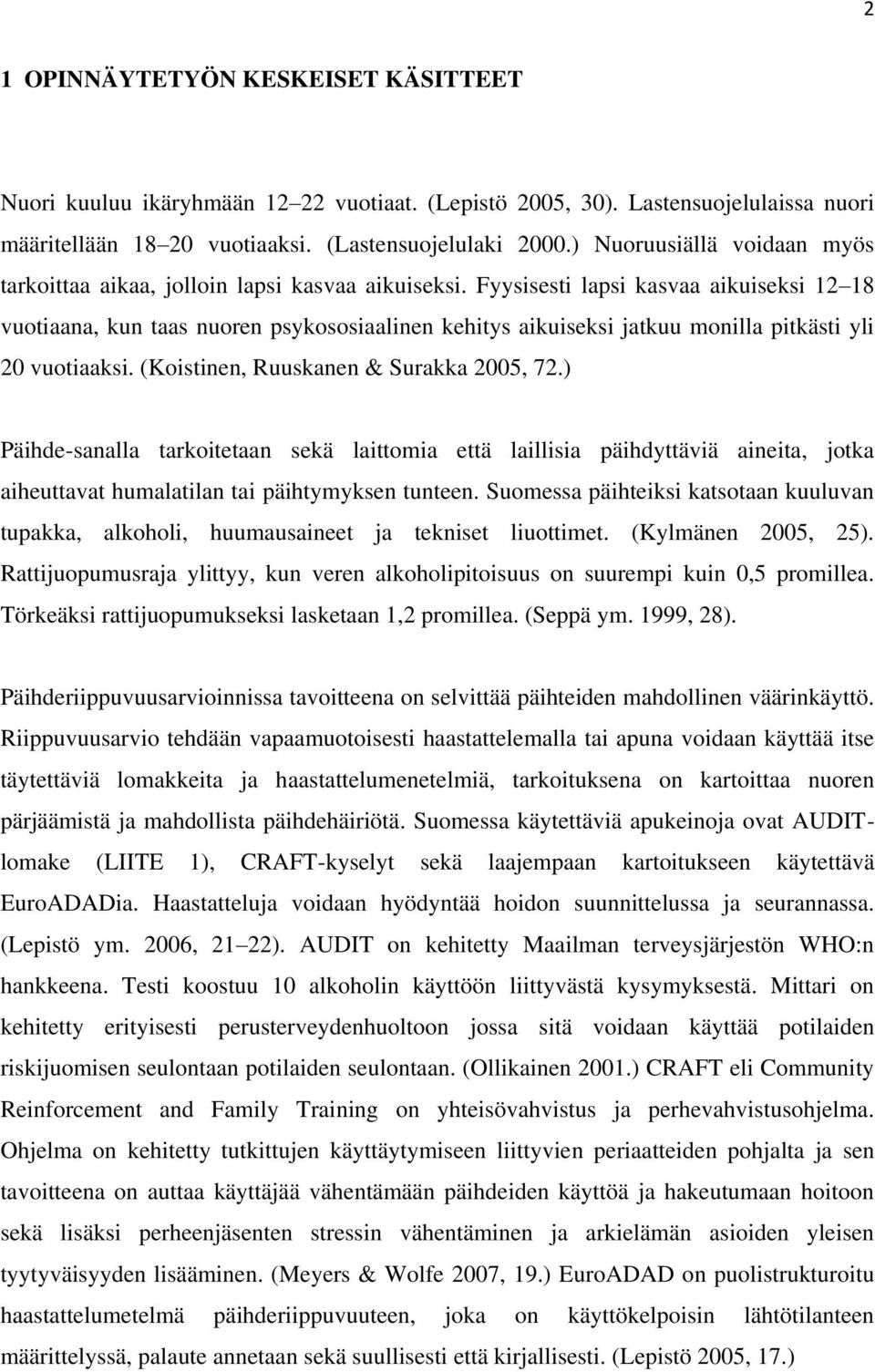 2

1 OPINNÄYTETYÖN KESKEISET KÄSITTEET

Nuori kuuluu ikäryhmään 12–22 vuotiaat. (Lepistö 2005, 30). Lastensuojelulaissa nuori määritellään 18–20 vuotiaaksi. (Lastensuojelulaki 2000.) Nuoruusiällä voidaan myös tarkoittaa aikaa, jolloin lapsi kasvaa aikuiseksi. Fyysisesti lapsi kasvaa aikuiseksi 12–18 vuotiaana, kun taas nuoren psykososiaalinen kehitys aikuiseksi jatkuu monilla pitkästi yli 20 vuotiaaksi. (Koistinen, Ruuskanen & Surakka 2005, 72.)

Päihde-sanalla tarkoitetaan sekä laittomia että laillisia päihdyttäviä aineita, jotka aiheuttavat humalatilan tai päihtymyksen tunteen. Suomessa päihteiksi katsotaan kuuluvan tupakka, alkoholi, huumausaineet ja tekniset liuottimet. (Kylmänen 2005, 25). Rattijuopumusraja ylittyy, kun veren alkoholipitoisuus on suurempi kuin 0,5 promillea. Törkeäksi rattijuopumukseksi lasketaan 1,2 promillea. (Seppä ym. 1999, 28).

Päihderiippuvuusarvioinnissa tavoitteena on selvittää päihteiden mahdollinen väärinkäyttö. Riippuvuusarvio tehdään vapaamuotoisesti haastattelemalla tai apuna voidaan käyttää itse täytettäviä lomakkeita ja haastattelumenetelmiä, tarkoituksena on kartoittaa nuoren pärjäämistä ja mahdollista päihdehäiriötä. Suomessa käytettäviä apukeinoja ovat AUDIT-lomake (LIITE 1), CRAFT-kyselyt sekä laajempaan kartoitukseen käytettävä EuroADADia. Haastatteluja voidaan hyödyntää hoidon suunnittelussa ja seurannassa. (Lepistö ym. 2006, 21–22). AUDIT on kehitetty Maailman terveysjärjestön WHO:n hankkeena. Testi koostuu 10 alkoholin käyttöön liittyvästä kysymyksestä. Mittari on kehitetty erityisesti perusterveydenhuoltoon jossa sitä voidaan käyttää potilaiden riskijuomisen seulontaan potilaiden seulontaan. (Ollikainen 2001.) CRAFT eli Community Reinforcement and Family Training on yhteisövahvistus ja perhevahvistusohjelma. Ohjelma on kehitetty tutkittujen käyttäytymiseen liittyvien periaatteiden pohjalta ja sen tavoitteena on auttaa käyttäjää vähentämään päihdeiden käyttöä ja hakeutumaan hoitoon sekä lisäksi perheenjäsenten stressin vähentäminen ja arkielämän asioiden yleisen tyytyväisyyden lisääminen. (Meyers & Wolfe 2007, 19.) EuroADAD on puolistrukturoitu haastattelumetelmä päihderiippuvuuteen, joka on käyttökelpoisin lähtötilanteen määrittelyssä, palaute annetaan sekä suullisesti että kirjallisesti. (Lepistö 2005, 17.)